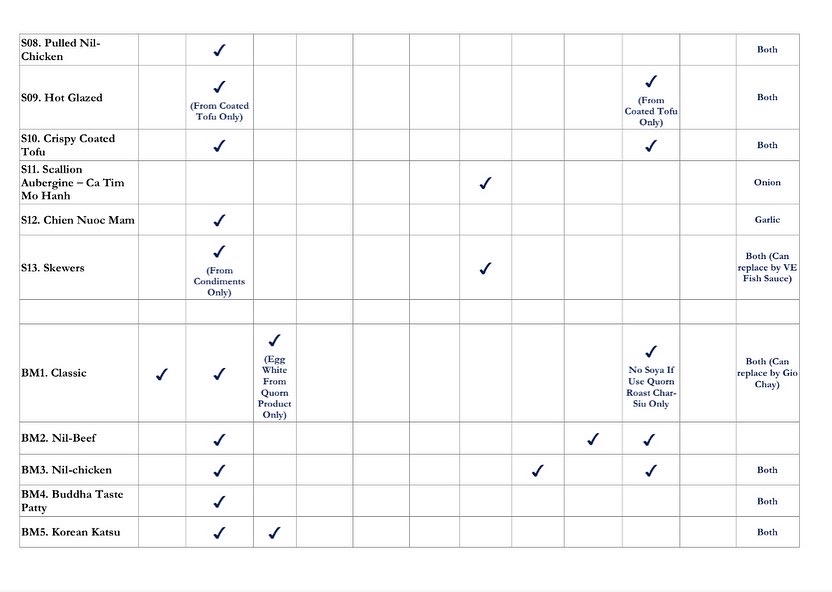 | | | | | | | | | | | | | |
|---|---|---|---|---|---|---|---|---|---|---|---|---|
| S08. Pulled Nil-Chicken | | ✓ | | | | | | | | | | Both |
| S09. Hot Glazed | | ✓ (From Coated Tofu Only) | | | | | | | | ✓ (From Coated Tofu Only) | | Both |
| S10. Crispy Coated Tofu | | ✓ | | | | | | | | ✓ | | Both |
| S11. Scallion Aubergine – Ca Tim Mo Hanh | | | | | | | ✓ | | | | | Onion |
| S12. Chien Nuoc Mam | | ✓ | | | | | | | | | | Garlic |
| S13. Skewers | | ✓ (From Condiments Only) | | | | | ✓ | | | | | Both (Can replace by VE Fish Sauce) |
| | | | | | | | | | | | | |
| BM1. Classic | ✓ | ✓ | ✓ (Egg White From Quorn Product Only) | | | | | | | ✓ No Soya If Use Quorn Roast Char-Siu Only | | Both (Can replace by Gio Chay) |
| BM2. Nil-Beef | | ✓ | | | | | | | ✓ | ✓ | | |
| BM3. Nil-chicken | | ✓ | | | | | | ✓ | | ✓ | | Both |
| BM4. Buddha Taste Patty | | ✓ | | | | | | | | | | Both |
| BM5. Korean Katsu | | ✓ | ✓ | | | | | | | | | Both |